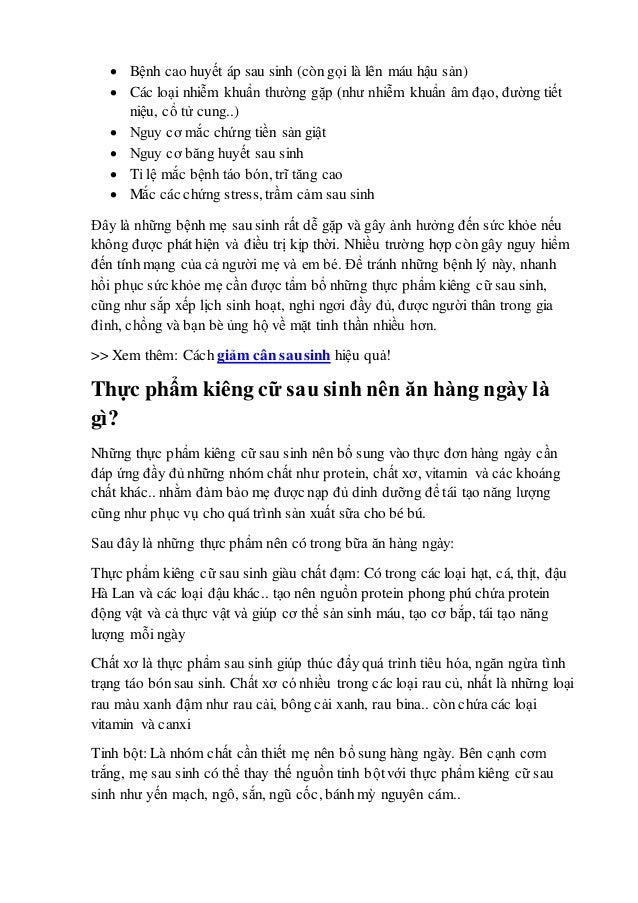 - Bệnh cao huyết áp sau sinh (còn gọi là lên máu hậu sản)
- Các loại nhiễm khuẩn thường gặp (như nhiễm khuẩn âm đạo, đường tiết niệu, cổ tử cung..)
- Nguy cơ mắc chứng tiền sản giật
- Nguy cơ băng huyết sau sinh
- Tỉ lệ mắc bệnh táo bón, trĩ tăng cao
- Mắc các chứng stress, trầm cảm sau sinh

Đây là những bệnh mẹ sau sinh rất dễ gặp và gây ảnh hưởng đến sức khỏe nếu không được phát hiện và điều trị kịp thời. Nhiều trường hợp còn gây nguy hiểm đến tính mạng của cả người mẹ và em bé. Để tránh những bệnh lý này, nhanh hồi phục sức khỏe mẹ cần được tẩm bổ những thực phẩm kiêng cữ sau sinh, cũng như sắp xếp lịch sinh hoạt, nghỉ ngơi đầy đủ, được người thân trong gia đình, chồng và bạn bè ủng hộ về mặt tinh thần nhiều hơn.

>> Xem thêm: Cách giảm cân sau sinh hiệu quả!

Thực phẩm kiêng cữ sau sinh nên ăn hàng ngày là gì?

Những thực phẩm kiêng cữ sau sinh nên bổ sung vào thực đơn hàng ngày cần đáp ứng đầy đủ những nhóm chất như protein, chất xơ, vitamin và các khoáng chất khác.. nhằm đảm bảo mẹ được nạp đủ dinh dưỡng để tái tạo năng lượng cũng như phục vụ cho quá trình sản xuất sữa cho bé bú.

Sau đây là những thực phẩm nên có trong bữa ăn hàng ngày:

Thực phẩm kiêng cữ sau sinh giàu chất đạm: Có trong các loại hạt, cá, thịt, đậu Hà Lan và các loại đậu khác.. tạo nên nguồn protein phong phú chứa protein động vật và cả thực vật và giúp cơ thể sản sinh máu, tạo cơ bắp, tái tạo năng lượng mỗi ngày

Chất xơ là thực phẩm sau sinh giúp thúc đẩy quá trình tiêu hóa, ngăn ngừa tình trạng táo bón sau sinh. Chất xơ có nhiều trong các loại rau củ, nhất là những loại rau màu xanh đậm như rau cải, bông cải xanh, rau bina.. còn chứa các loại vitamin và canxi

Tinh bột: Là nhóm chất cần thiết mẹ nên bổ sung hàng ngày. Bên cạnh cơm trắng, mẹ sau sinh có thể thay thế nguồn tinh bột với thực phẩm kiêng cữ sau sinh như yến mạch, ngô, sắn, ngũ cốc, bánh mỳ nguyên cám..